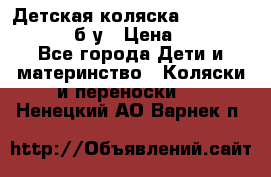 Детская коляска б у  Цена
Все города Дети и материнство  Коляски и переноски
Ненецкий АО Варнек п

http://Объявлений.сайт